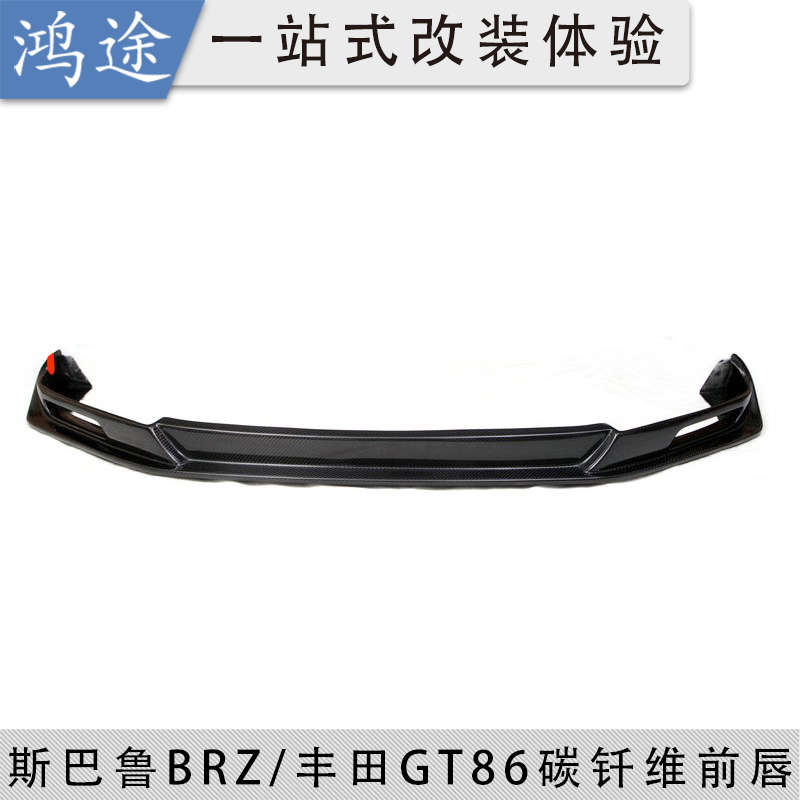 鸿途 一站式改装体验

斯巴鲁BRZ/丰田GT86碳钎维前唇